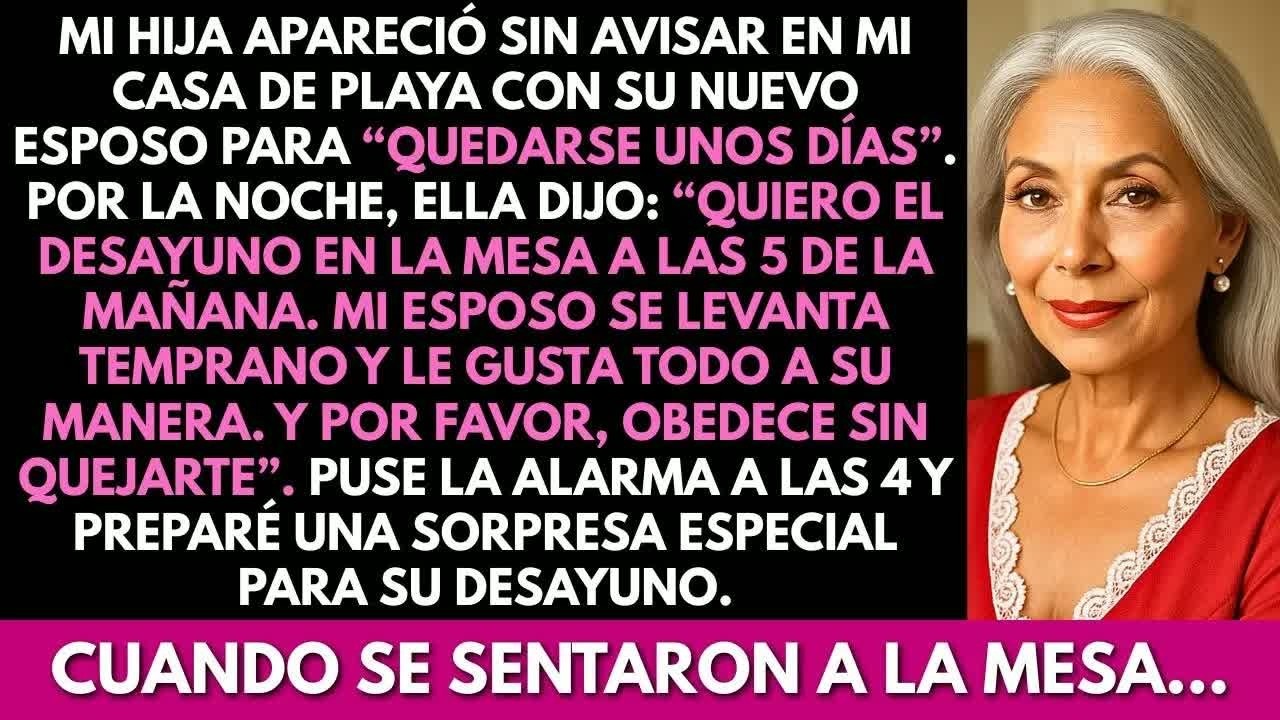 MI HIJA APARECIÓ SIN AVISAR EN MI CASA DE PLAYA CON SU NUEVO ESPOSO PARA “QUEDARSE UNOS DÍAS”. POR LA NOCHE, ELLA DIJO: “QUIERO EL DESAYUNO EN LA MESA A LAS 5 DE LA MAÑANA. MI ESPOSO SE LEVANTA TEMPRANO Y LE GUSTA TODO A SU MANERA. Y POR FAVOR, OBEDECE SIN QUEJARTE”. PUSE LA ALARMA A LAS 4 Y PREPARÉ UNA SORPRESA ESPECIAL PARA SU DESAYUNO.

CUANDO SE SENTARON A LA MESA...